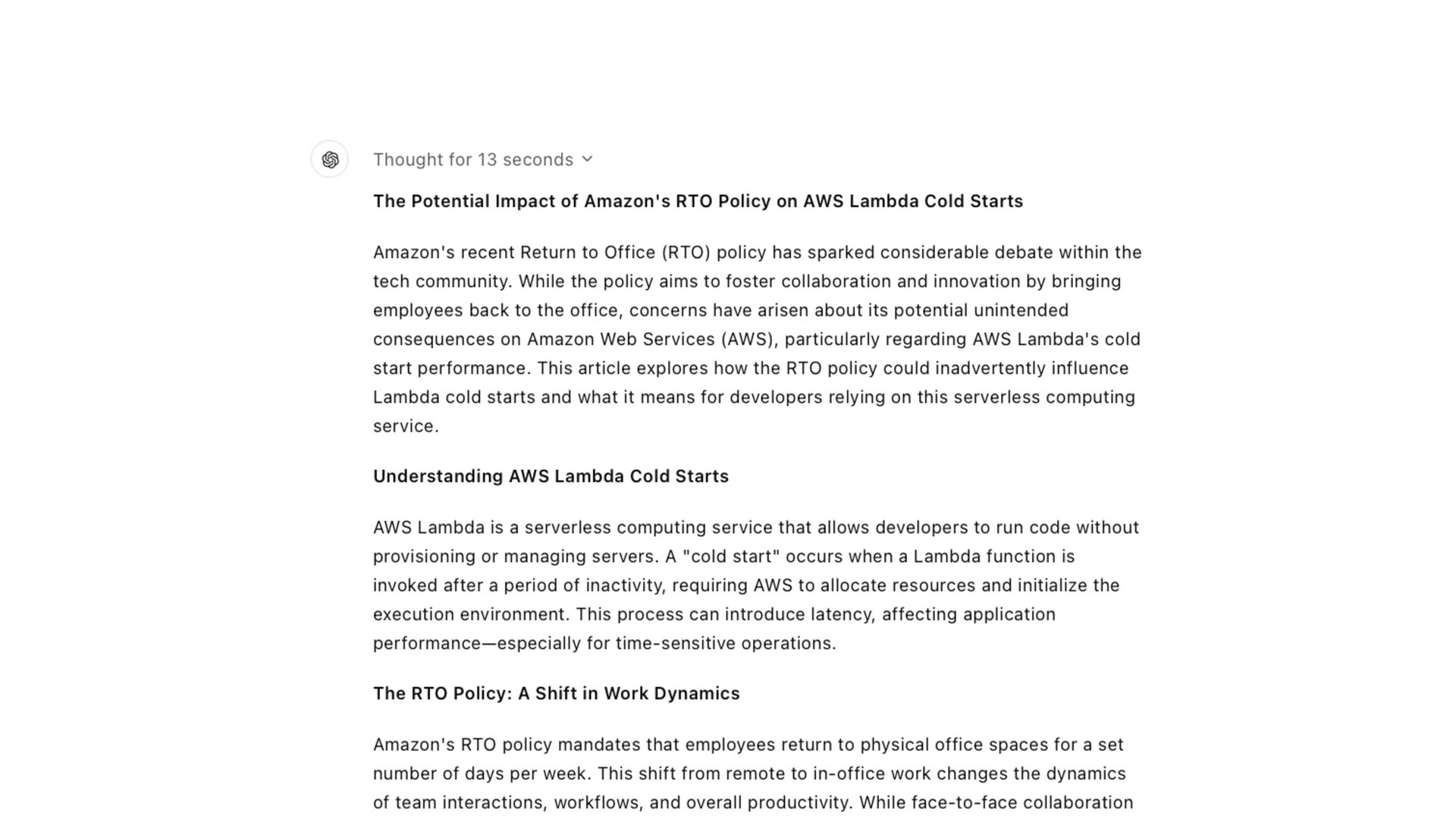 Thought for 13 seconds

The Potential Impact of Amazon's RTO Policy on AWS Lambda Cold Starts

Amazon's recent Return to Office (RTO) policy has sparked considerable debate within the tech community. While the policy aims to foster collaboration and innovation by bringing employees back to the office, concerns have arisen about its potential unintended consequences on Amazon Web Services (AWS), particularly regarding AWS Lambda's cold start performance. This article explores how the RTO policy could inadvertently influence Lambda cold starts and what it means for developers relying on this serverless computing service.

Understanding AWS Lambda Cold Starts

AWS Lambda is a serverless computing service that allows developers to run code without provisioning or managing servers. A "cold start" occurs when a Lambda function is invoked after a period of inactivity, requiring AWS to allocate resources and initialize the execution environment. This process can introduce latency, affecting application performance—especially for time-sensitive operations.

The RTO Policy: A Shift in Work Dynamics

Amazon's RTO policy mandates that employees return to physical office spaces for a set number of days per week. This shift from remote to in-office work changes the dynamics of team interactions, workflows, and overall productivity. While face-to-face collaboration